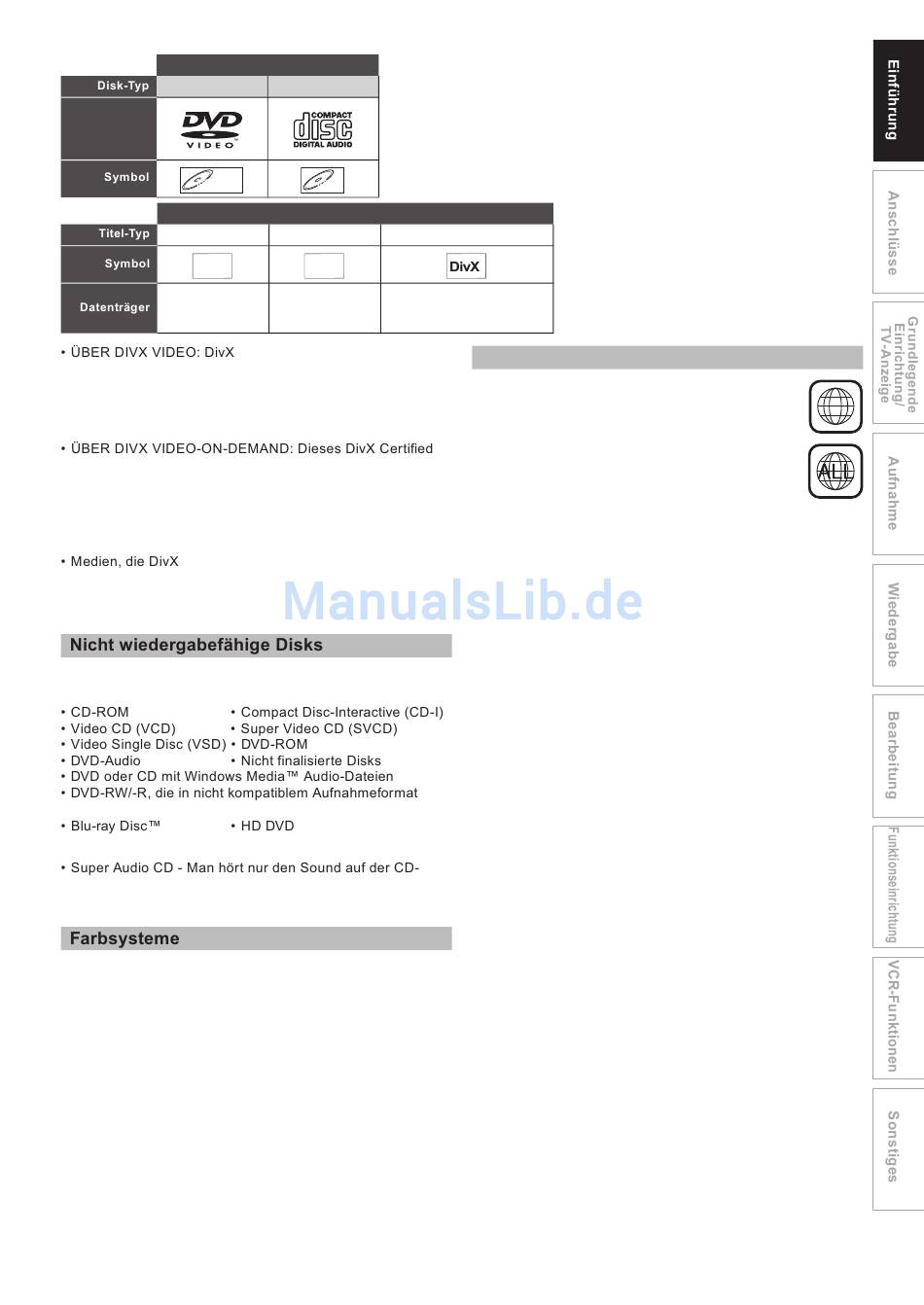 | Disk-Typ | | |
|---|---|---|
| | DVD VIDEO | COMPACT disc DIGITAL AUDIO |
| Symbol | | |

| Titel-Typ | | | |
|---|---|---|---|
| Symbol | | | DivX |
| Datenträger | | | |

• ÜBER DIVX VIDEO: DivX

• ÜBER DIVX VIDEO-ON-DEMAND: Dieses DivX Certified

• Medien, die DivX

ManualsLib.de

Nicht wiedergabefähige Disks

• CD-ROM • Compact Disc-Interactive (CD-I)
• Video CD (VCD) • Super Video CD (SVCD)
• Video Single Disc (VSD) • DVD-ROM
• DVD-Audio • Nicht finalisierte Disks
• DVD oder CD mit Windows Media™ Audio-Dateien
• DVD-RW/-R, die in nicht kompatiblem Aufnahmeformat

• Blu-ray Disc™ • HD DVD

• Super Audio CD - Man hört nur den Sound auf der CD-

Farbsysteme

ALL

Einführung
Anschlüsse
Grundlegende Einrichtung/ TV-Anzeige
Aufnahme
Wiedergabe
Bearbeitung
Funktionseinrichtung
VCR-Funktionen
Sonstiges